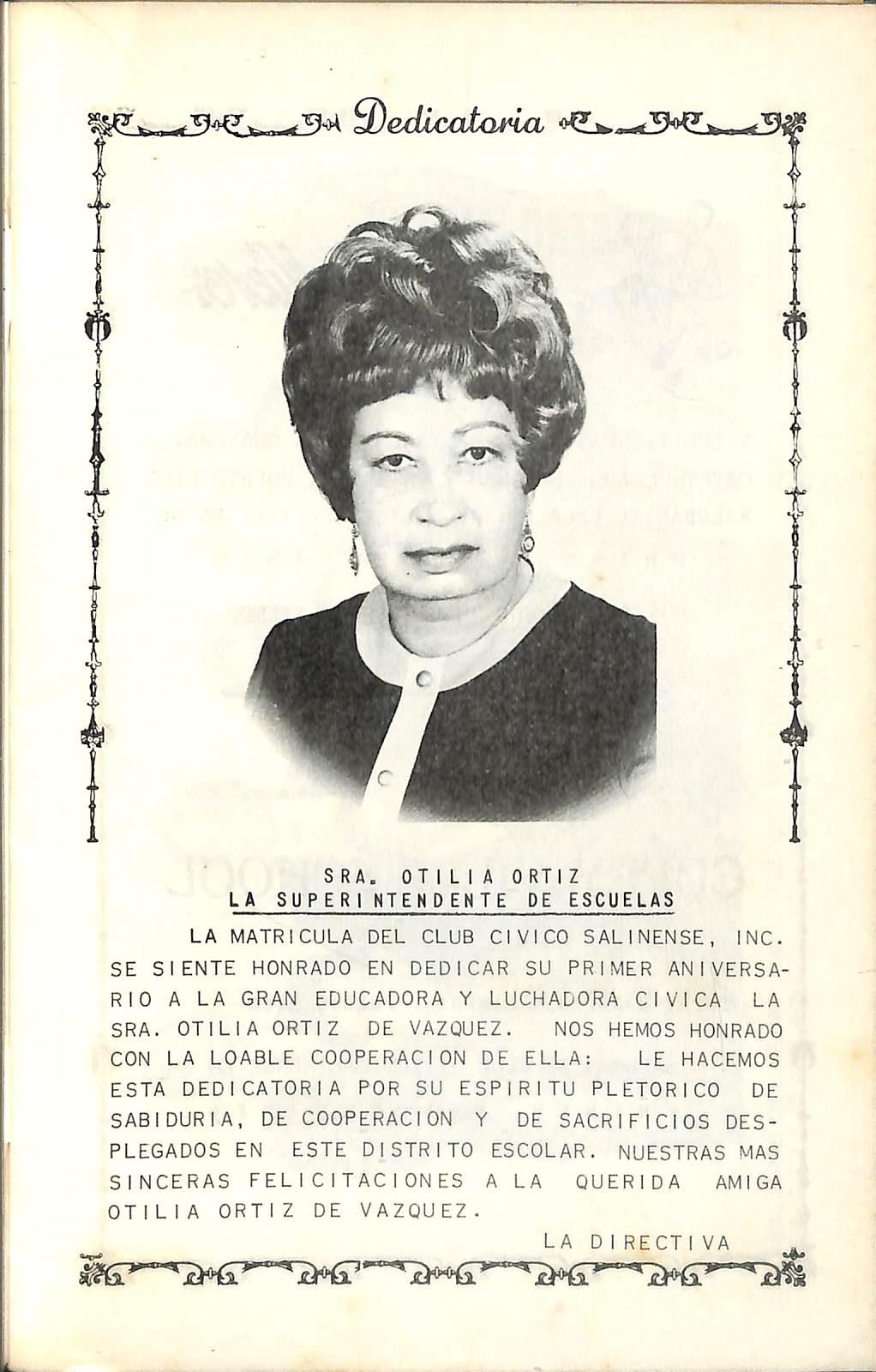 Dedicatoria

SRA. OTILIA ORTIZ
LA SUPERINTENDENTE DE ESCUELAS

LA MATRICULA DEL CLUB CIVICO SALINENSE, INC. SE SIENTE HONRADO EN DEDICAR SU PRIMER ANIVERSARIO A LA GRAN EDUCADORA Y LUCHADORA CIVICA LA SRA. OTILIA ORTIZ DE VAZQUEZ. NOS HEMOS HONRADO CON LA LOABLE COOPERACION DE ELLA: LE HACEMOS ESTA DEDICATORIA POR SU ESPIRITU PLETORICO DE SABIDURIA, DE COOPERACION Y DE SACRIFICIOS DESPLEGADOS EN ESTE DISTRITO ESCOLAR. NUESTRAS MAS SINCERAS FELICITACIONES A LA QUERIDA AMIGA OTILIA ORTIZ DE VAZQUEZ.

LA DIRECTIVA